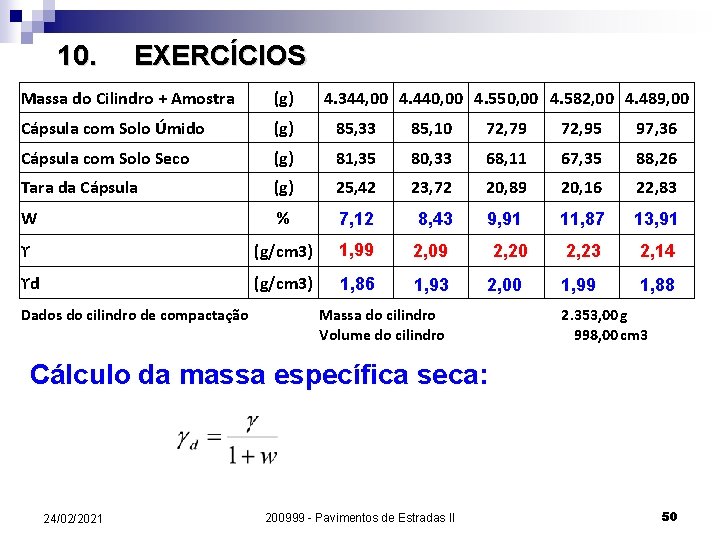 10. EXERCÍCIOS

| Massa do Cilindro + Amostra | (g) | 4.344,00 | 4.440,00 | 4.550,00 | 4.582,00 | 4.489,00 |
|---|---|---|---|---|---|---|
| Cápsula com Solo Úmido | (g) | 85,33 | 85,10 | 72,79 | 72,95 | 97,36 |
| Cápsula com Solo Seco | (g) | 81,35 | 80,33 | 68,11 | 67,35 | 88,26 |
| Tara da Cápsula | (g) | 25,42 | 23,72 | 20,89 | 20,16 | 22,83 |
| W | % | 7,12 | 8,43 | 9,91 | 11,87 | 13,91 |
| ϒ | (g/cm3) | 1,99 | 2,09 | 2,20 | 2,23 | 2,14 |
| ϒd | (g/cm3) | 1,86 | 1,93 | 2,00 | 1,99 | 1,88 |

Dados do cilindro de compactação
Massa do cilindro 2.353,00 g
Volume do cilindro 998,00 cm3

Cálculo da massa específica seca:

$\gamma_d = \frac{\gamma}{1+w}$

24/02/2021
200999 - Pavimentos de Estradas II
50